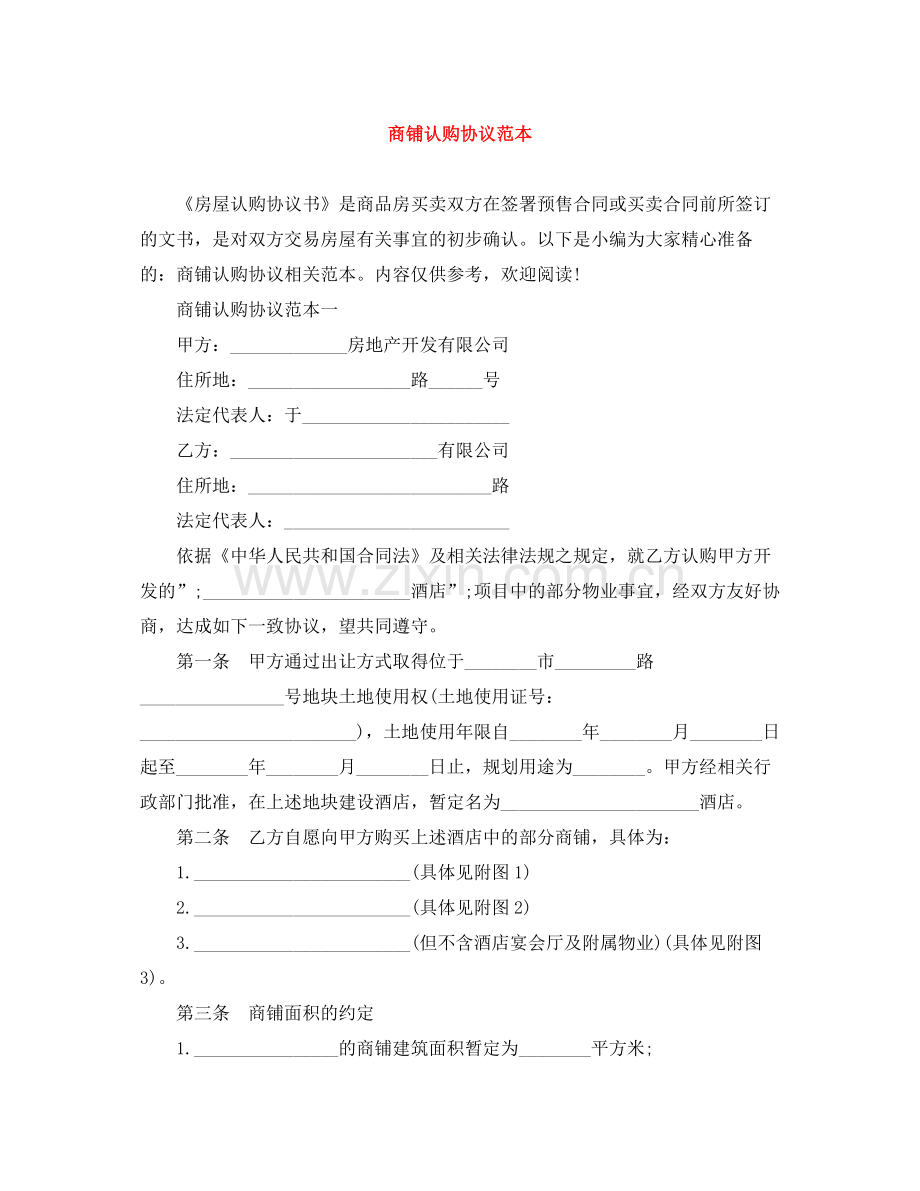 商铺认购协议范本

《房屋认购协议书》是商品房买卖双方在签署预售合同或买卖合同前所签订的文书，是对双方交易房屋有关事宜的初步确认。以下是小编为大家精心准备的：商铺认购协议相关范本。内容仅供参考，欢迎阅读！

商铺认购协议范本一

甲方：____房地产开发有限公司

住所地：____路____号

法定代表人：于____

乙方：____有限公司

住所地：____路

法定代表人：____

依据《中华人民共和国合同法》及相关法律法规之规定，就乙方认购甲方开发的”;____酒店”;项目中的部分物业事宜，经双方友好协商，达成如下一致协议，望共同遵守。

第一条 甲方通过出让方式取得位于____市____路____号地块土地使用权(土地使用证号：____)，土地使用年限自____年____月____日起至____年____月____日止，规划用途为____。甲方经相关行政部门批准，在上述地块建设酒店，暂定名为____酒店。

第二条 乙方自愿向甲方购买上述酒店中的部分商铺，具体为：

1.____(具体见附图1)

2.____(具体见附图2)

3.____(但不含酒店宴会厅及附属物业)(具体见附图3)。

第三条 商铺面积的约定

1.____的商铺建筑面积暂定为____平方米;

www.zixin.com.cn